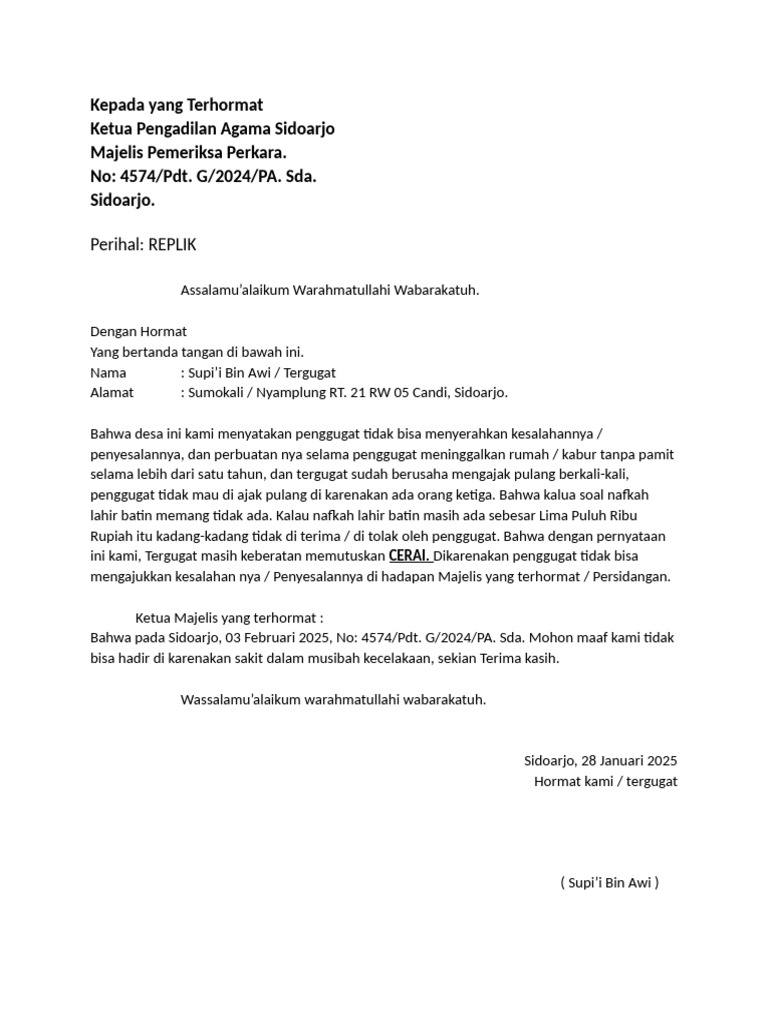 Kepada yang Terhormat
Ketua Pengadilan Agama Sidoarjo
Majelis Pemeriksa Perkara.
No: 4574/Pdt. G/2024/PA. Sda.
Sidoarjo.

Perihal: REPLIK

Assalamu'alaikum Warahmatullahi Wabarakatuh.

Dengan Hormat
Yang bertanda tangan di bawah ini.
Nama : Supi'i Bin Awi / Tergugat
Alamat : Sumokali / Nyamplung RT. 21 RW 05 Candi, Sidoarjo.

Bahwa desa ini kami menyatakan penggugat tidak bisa menyerahkan kesalahannya / penyesalannya, dan perbuatan nya selama penggugat meninggalkan rumah / kabur tanpa pamit selama lebih dari satu tahun, dan tergugat sudah berusaha mengajak pulang berkali-kali, penggugat tidak mau di ajak pulang di karenakan ada orang ketiga. Bahwa kalua soal nafkah lahir batin memang tidak ada. Kalau nafkah lahir batin masih ada sebesar Lima Puluh Ribu Rupiah itu kadang-kadang tidak di terima / di tolak oleh penggugat. Bahwa dengan pernyataan ini kami, Tergugat masih keberatan memutuskan CERAI. Dikarenakan penggugat tidak bisa mengajukkan kesalahan nya / Penyesalannya di hadapan Majelis yang terhormat / Persidangan.

Ketua Majelis yang terhormat :
Bahwa pada Sidoarjo, 03 Februari 2025, No: 4574/Pdt. G/2024/PA. Sda. Mohon maaf kami tidak bisa hadir di karenakan sakit dalam musibah kecelakaan, sekian Terima kasih.

Wassalamu'alaikum warahmatullahi wabarakatuh.

Sidoarjo, 28 Januari 2025
Hormat kami / tergugat

( Supi'i Bin Awi )